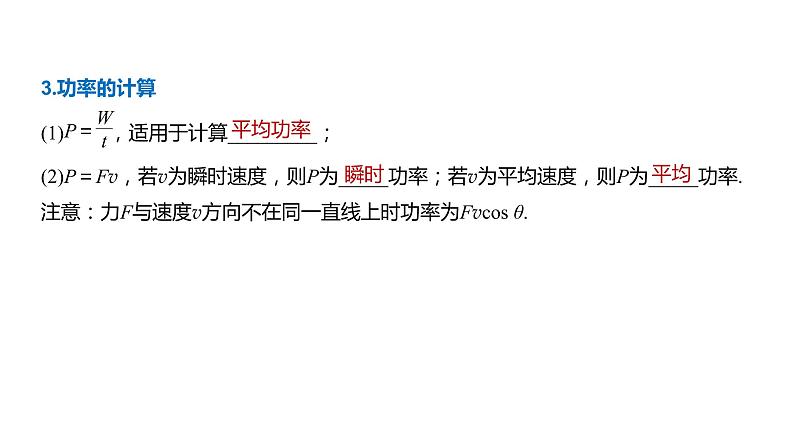 3.功率的计算

(1)$P=\frac{W}{t}$，适用于计算平均功率；

(2)$P=Fv$，若$v$为瞬时速度，则$P$为瞬时功率；若$v$为平均速度，则$P$为平均功率.

注意：力$F$与速度$v$方向不在同一直线上时功率为$Fv\cos\theta$.